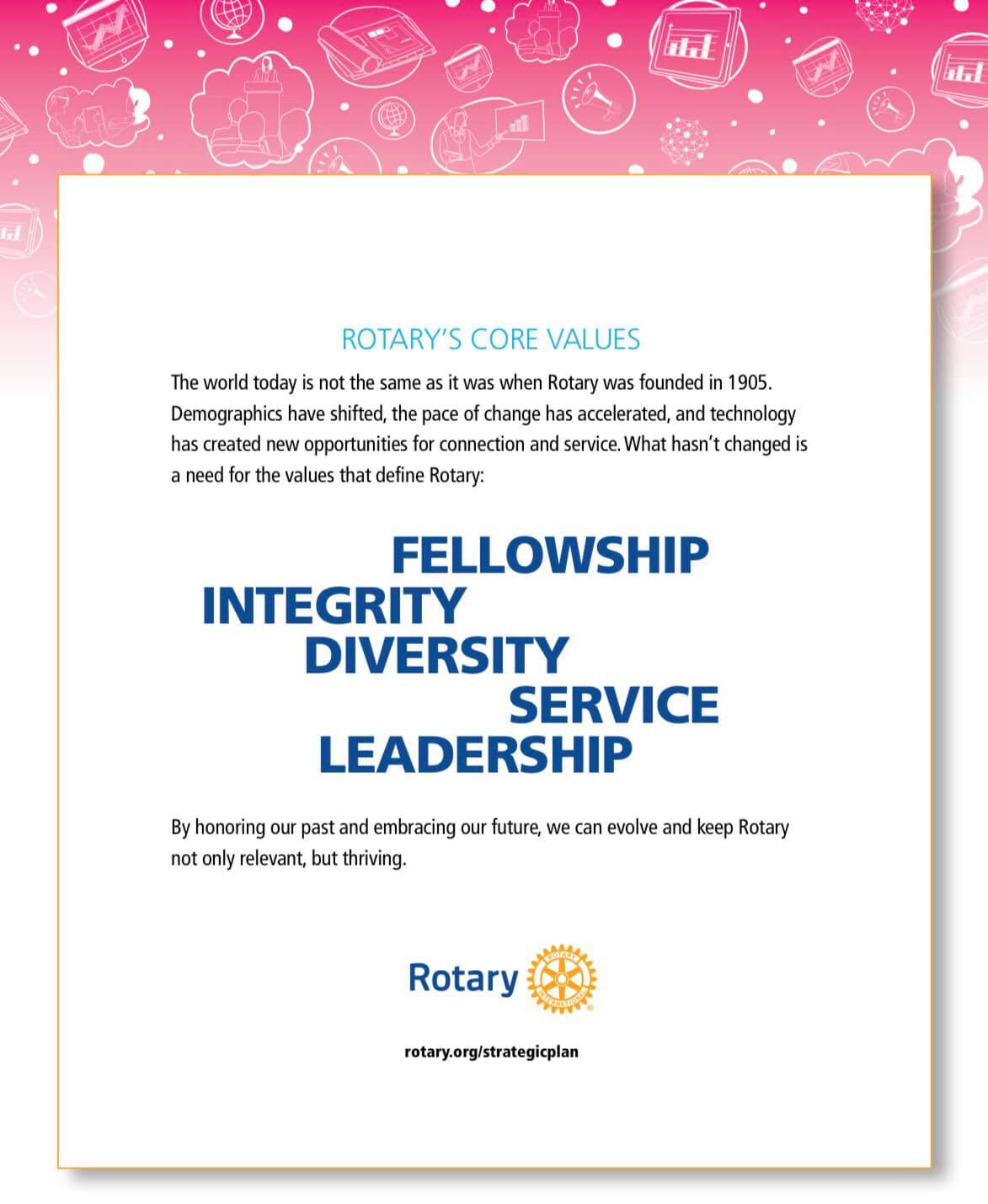 ROTARY'S CORE VALUES

The world today is not the same as it was when Rotary was founded in 1905. Demographics have shifted, the pace of change has accelerated, and technology has created new opportunities for connection and service. What hasn't changed is a need for the values that define Rotary:

FELLOWSHIP
INTEGRITY
DIVERSITY
SERVICE
LEADERSHIP

By honoring our past and embracing our future, we can evolve and keep Rotary not only relevant, but thriving.

Rotary ROTARY INTERNATIONAL

rotary.org/strategicplan